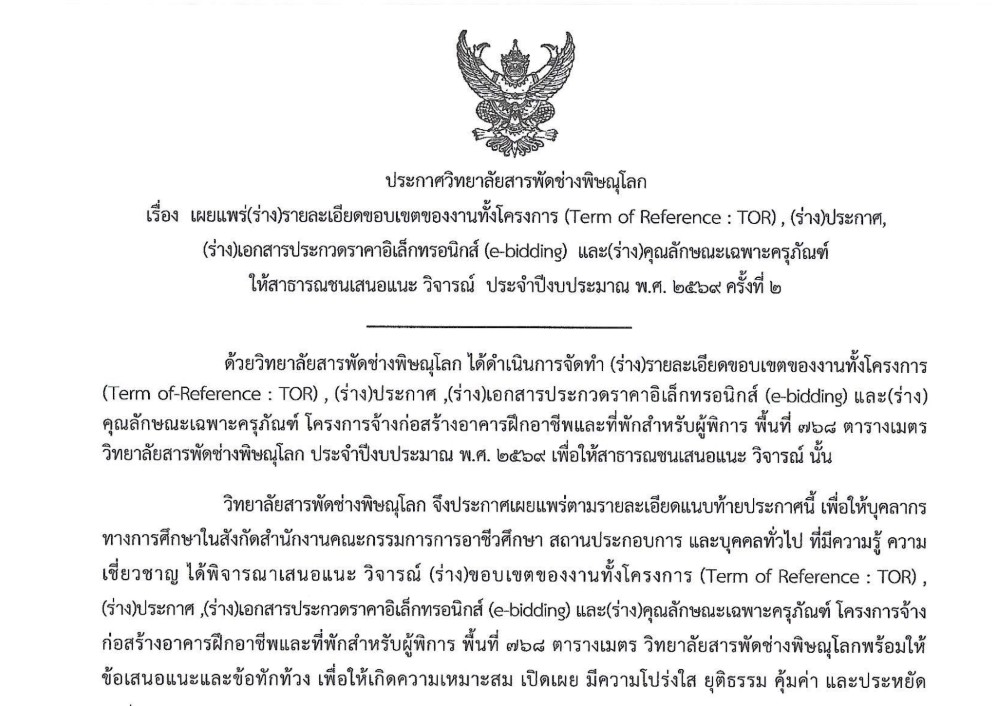 ประกาศวิทยาลัยสารพัดช่างพิษณุโลก
เรื่อง เผยแพร่(ร่าง)รายละเอียดขอบเขตของงานทั้งโครงการ (Term of Reference : TOR) , (ร่าง)ประกาศ, (ร่าง)เอกสารประกวดราคาอิเล็กทรอนิกส์ (e-bidding) และ(ร่าง)คุณลักษณะเฉพาะครุภัณฑ์ ให้สาธารณชนเสนอแนะ วิจารณ์ ประจำปีงบประมาณ พ.ศ. ๒๕๖๙ ครั้งที่ ๒

ด้วยวิทยาลัยสารพัดช่างพิษณุโลก ได้ดำเนินการจัดทำ (ร่าง)รายละเอียดขอบเขตของงานทั้งโครงการ (Term of-Reference : TOR) , (ร่าง)ประกาศ ,(ร่าง)เอกสารประกวดราคาอิเล็กทรอนิกส์ (e-bidding) และ(ร่าง) คุณลักษณะเฉพาะครุภัณฑ์ โครงการจ้างก่อสร้างอาคารฝึกอาชีพและที่พักสำหรับผู้พิการ พื้นที่ ๗๖๘ ตารางเมตร วิทยาลัยสารพัดช่างพิษณุโลก ประจำปีงบประมาณ พ.ศ. ๒๕๖๙ เพื่อให้สาธารณชนเสนอแนะ วิจารณ์ นั้น

วิทยาลัยสารพัดช่างพิษณุโลก จึงประกาศเผยแพร่ตามรายละเอียดแนบท้ายประกาศนี้ เพื่อให้บุคลากรทางการศึกษาในสังกัดสำนักงานคณะกรรมการการอาชีวศึกษา สถานประกอบการ และบุคคลทั่วไป ที่มีความรู้ ความเชี่ยวชาญ ได้พิจารณาเสนอแนะ วิจารณ์ (ร่าง)ขอบเขตของงานทั้งโครงการ (Term of Reference : TOR) , (ร่าง)ประกาศ ,(ร่าง)เอกสารประกวดราคาอิเล็กทรอนิกส์ (e-bidding) และ(ร่าง)คุณลักษณะเฉพาะครุภัณฑ์ โครงการจ้างก่อสร้างอาคารฝึกอาชีพและที่พักสำหรับผู้พิการ พื้นที่ ๗๖๘ ตารางเมตร วิทยาลัยสารพัดช่างพิษณุโลกพร้อมให้ข้อเสนอแนะและข้อทักท้วง เพื่อให้เกิดความเหมาะสม เปิดเผย มีความโปร่งใส ยุติธรรม คุ้มค่า และประหยัด